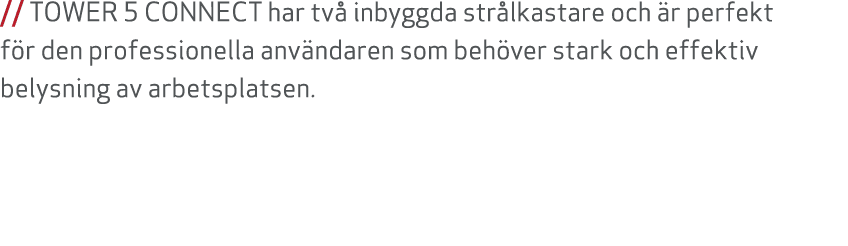 // TOWER 5 CONNECT har två inbyggda strålkastare och är perfekt för den professionella användaren som behöver stark och effektiv belysning av arbetsplatsen.